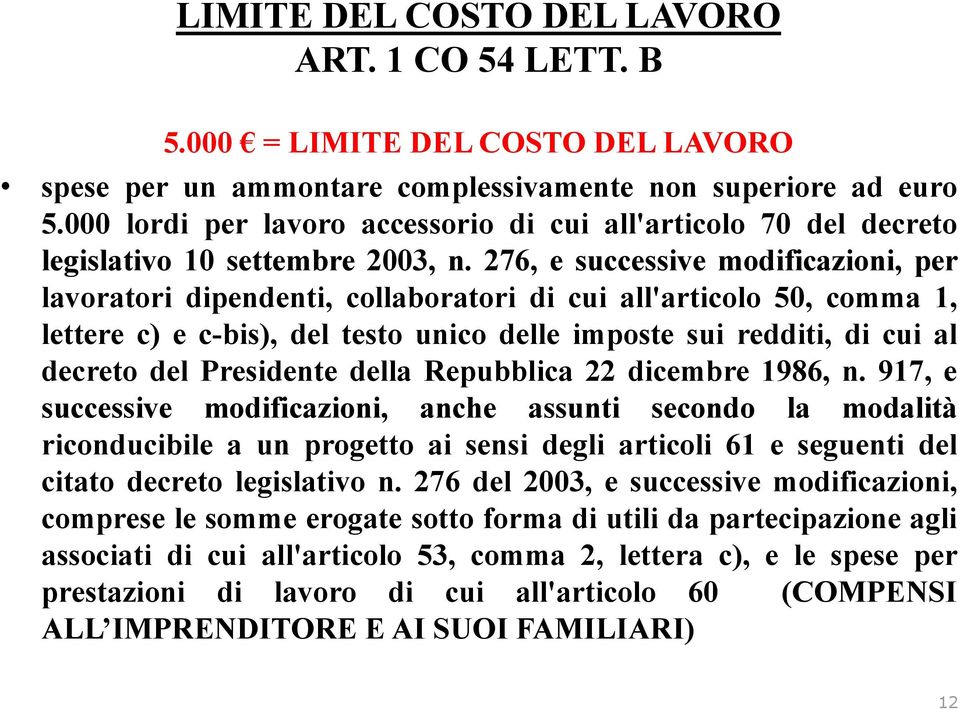 LIMITE DEL COSTO DEL LAVORO
ART. 1 CO 54 LETT. B

5.000 € = LIMITE DEL COSTO DEL LAVORO

• spese per un ammontare complessivamente non superiore ad euro 5.000 lordi per lavoro accessorio di cui all'articolo 70 del decreto legislativo 10 settembre 2003, n. 276, e successive modificazioni, per lavoratori dipendenti, collaboratori di cui all'articolo 50, comma 1, lettere c) e c-bis), del testo unico delle imposte sui redditi, di cui al decreto del Presidente della Repubblica 22 dicembre 1986, n. 917, e successive modificazioni, anche assunti secondo la modalità riconducibile a un progetto ai sensi degli articoli 61 e seguenti del citato decreto legislativo n. 276 del 2003, e successive modificazioni, comprese le somme erogate sotto forma di utili da partecipazione agli associati di cui all'articolo 53, comma 2, lettera c), e le spese per prestazioni di lavoro di cui all'articolo 60 (COMPENSI ALL'IMPRENDITORE E AI SUOI FAMILIARI)

12